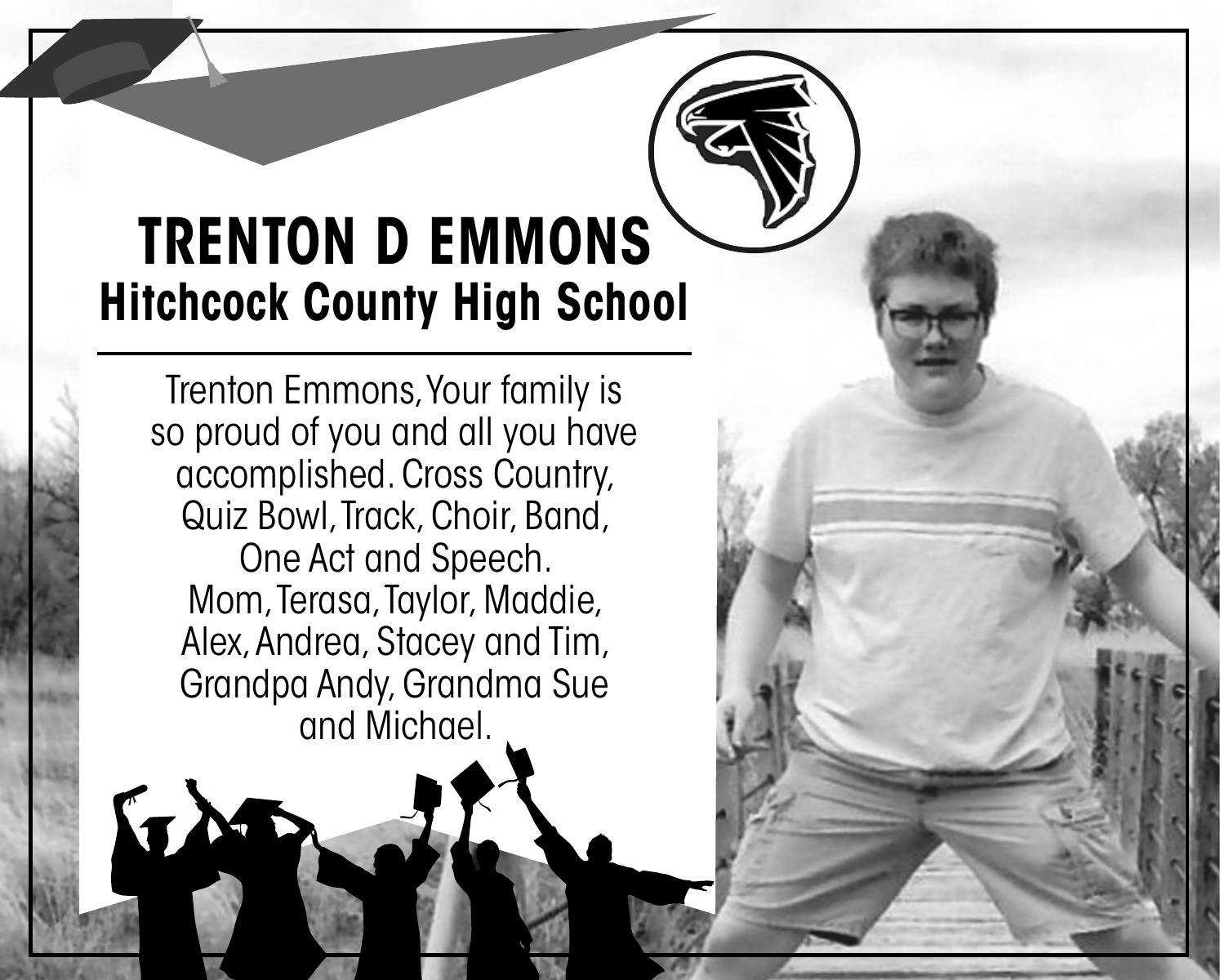 TRENTON D EMMONS
Hitchcock County High School

Trenton Emmons, Your family is so proud of you and all you have accomplished. Cross Country, Quiz Bowl, Track, Choir, Band, One Act and Speech. Mom, Terasa, Taylor, Maddie, Alex, Andrea, Stacey and Tim, Grandpa Andy, Grandma Sue and Michael.